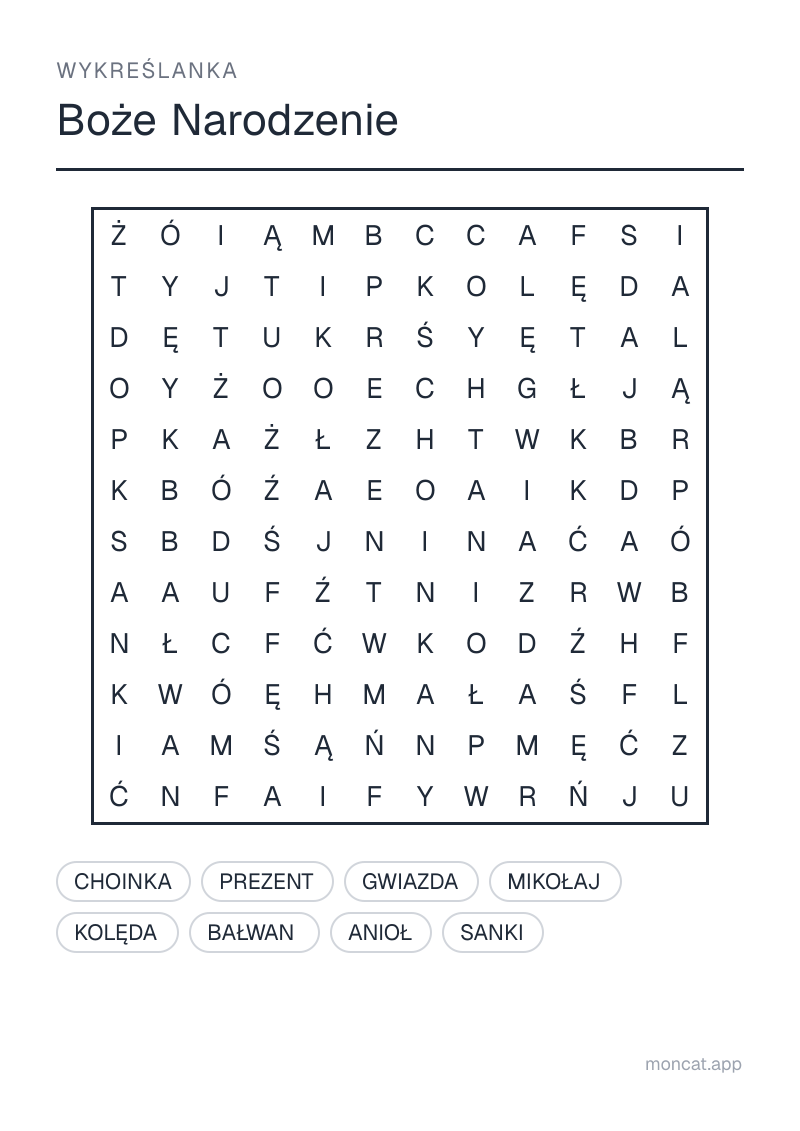 WYKREŚLANKA

Boże Narodzenie

Ż Ó I Ą M B C C A F S I
T Y J T I P K O L Ę D A
D Ę T U K R Ś Y Ę T A L
O Y Ż O O E C H G Ł J Ą
P K A Ż Ł Z H T W K B R
K B Ó Ź A E O A I K D P
S B D Ś J N I N A Ć A Ó
A A U F Ź T N I Z R W B
N Ł C F Ć W K O D Ź H F
K W Ó Ę H M A Ł A Ś F L
I A M Ś Ą Ń N P M Ę Ć Z
Ć N F A I F Y W R Ń J U

CHOINKA
PREZENT
GWIAZDA
MIKOŁAJ
KOLĘDA
BAŁWAN
ANIOŁ
SANKI

moncat.app